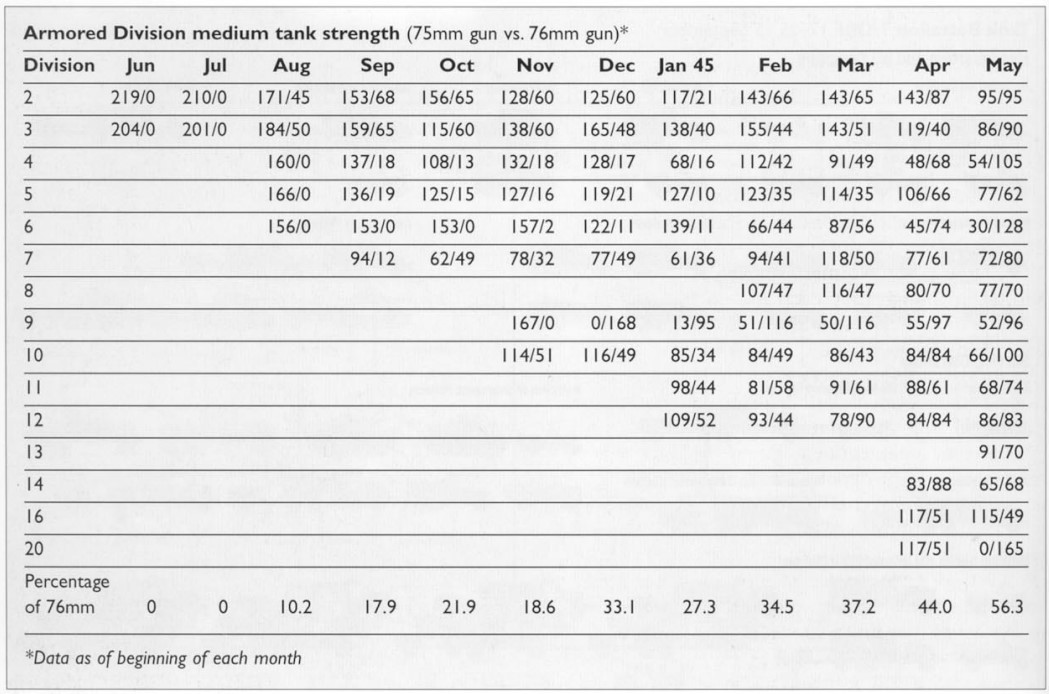 **Armored Division medium tank strength** (75mm gun vs. 76mm gun)*

| Division | Jun | Jul | Aug | Sep | Oct | Nov | Dec | Jan 45 | Feb | Mar | Apr | May |
|---|---|---|---|---|---|---|---|---|---|---|---|---|
| 2 | 219/0 | 210/0 | 171/45 | 153/68 | 156/65 | 128/60 | 125/60 | 117/21 | 143/66 | 143/65 | 143/87 | 95/95 |
| 3 | 204/0 | 201/0 | 184/50 | 159/65 | 115/60 | 138/60 | 165/48 | 138/40 | 155/44 | 143/51 | 119/40 | 86/90 |
| 4 | | | 160/0 | 137/18 | 108/13 | 132/18 | 128/17 | 68/16 | 112/42 | 91/49 | 48/68 | 54/105 |
| 5 | | | 166/0 | 136/19 | 125/15 | 127/16 | 119/21 | 127/10 | 123/35 | 114/35 | 106/66 | 77/62 |
| 6 | | | 156/0 | 153/0 | 153/0 | 157/2 | 122/11 | 139/11 | 66/44 | 87/56 | 45/74 | 30/128 |
| 7 | | | | 94/12 | 62/49 | 78/32 | 77/49 | 61/36 | 94/41 | 118/50 | 77/61 | 72/80 |
| 8 | | | | | | | | | 107/47 | 116/47 | 80/70 | 77/70 |
| 9 | | | | | | 167/0 | 0/168 | 13/95 | 51/116 | 50/116 | 55/97 | 52/96 |
| 10 | | | | | | 114/51 | 116/49 | 85/34 | 84/49 | 86/43 | 84/84 | 66/100 |
| 11 | | | | | | | | 98/44 | 81/58 | 91/61 | 88/61 | 68/74 |
| 12 | | | | | | | | 109/52 | 93/44 | 78/90 | 84/84 | 86/83 |
| 13 | | | | | | | | | | | | 91/70 |
| 14 | | | | | | | | | | | 83/88 | 65/68 |
| 16 | | | | | | | | | | | 117/51 | 115/49 |
| 20 | | | | | | | | | | | 117/51 | 0/165 |
| Percentage of 76mm | 0 | 0 | 10.2 | 17.9 | 21.9 | 18.6 | 33.1 | 27.3 | 34.5 | 37.2 | 44.0 | 56.3 |

*Data as of beginning of each month